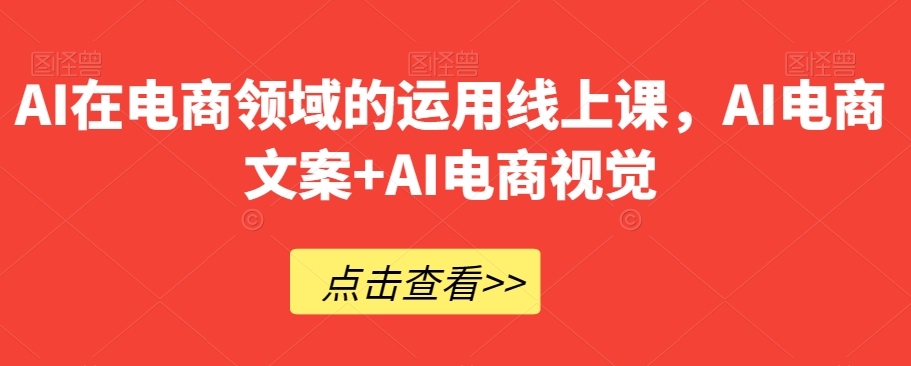 图怪兽 图怪兽 图怪兽

AI在电商领域的运用线上课，AI电商文案+AI电商视觉

点击查看>>